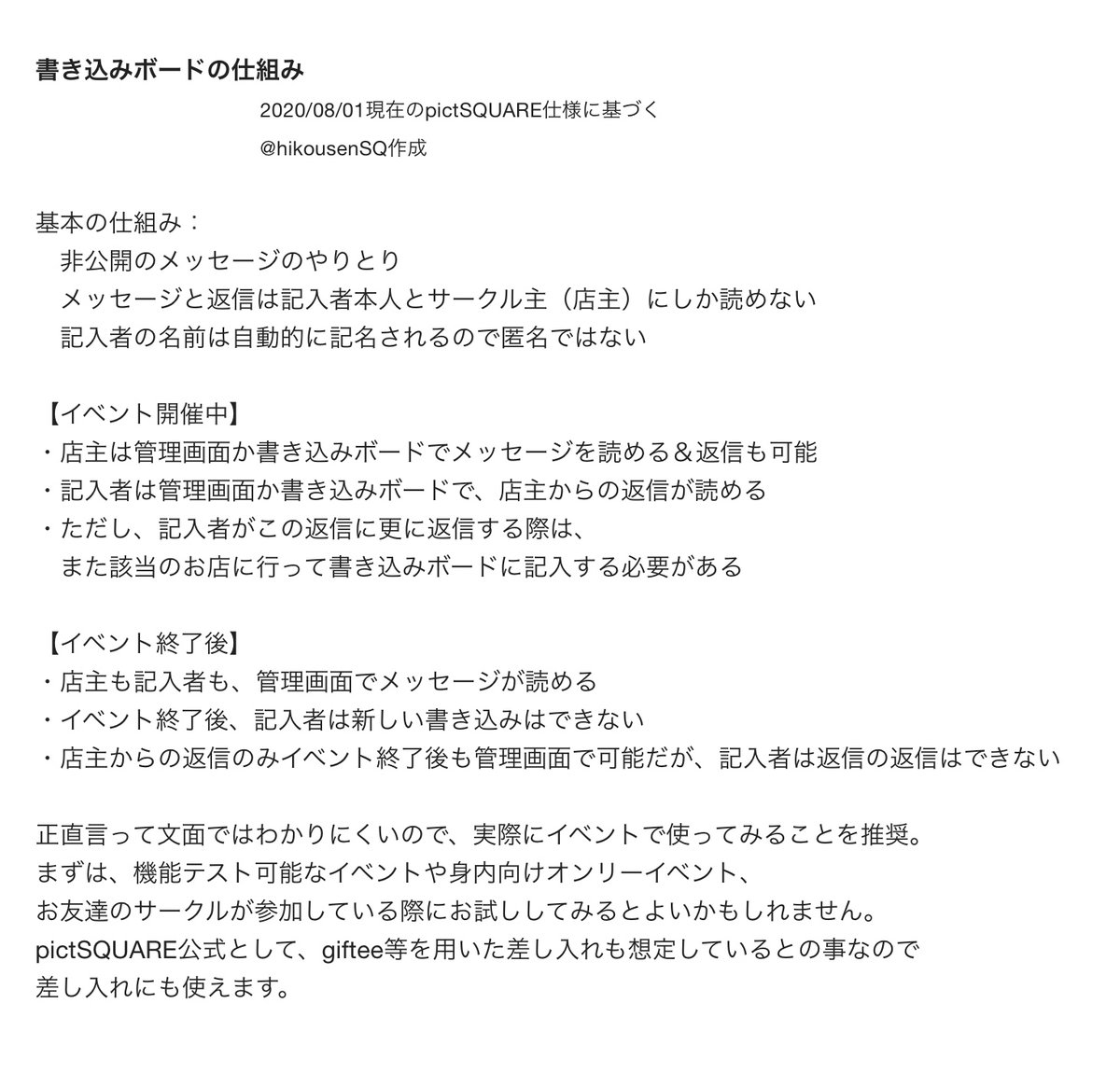 書き込みボードの仕組み

2020/08/01現在のpictSQUARE仕様に基づく

@hikousenSQ作成

基本の仕組み：
非公開のメッセージのやりとり
メッセージと返信は記入者本人とサークル主（店主）にしか読めない
記入者の名前は自動的に記名されるので匿名ではない

【イベント開催中】
・店主は管理画面か書き込みボードでメッセージを読める＆返信も可能
・記入者は管理画面か書き込みボードで、店主からの返信が読める
・ただし、記入者がこの返信に更に返信する際は、
また該当のお店に行って書き込みボードに記入する必要がある

【イベント終了後】
・店主も記入者も、管理画面でメッセージが読める
・イベント終了後、記入者は新しい書き込みはできない
・店主からの返信のみイベント終了後も管理画面で可能だが、記入者は返信の返信はできない

正直言って文面ではわかりにくいので、実際にイベントで使ってみることを推奨。
まずは、機能テスト可能なイベントや身内向けオンリーイベント、
お友達のサークルが参加している際にお試ししてみるとよいかもしれません。
pictSQUARE公式として、giftee等を用いた差し入れも想定しているとの事なので
差し入れにも使えます。